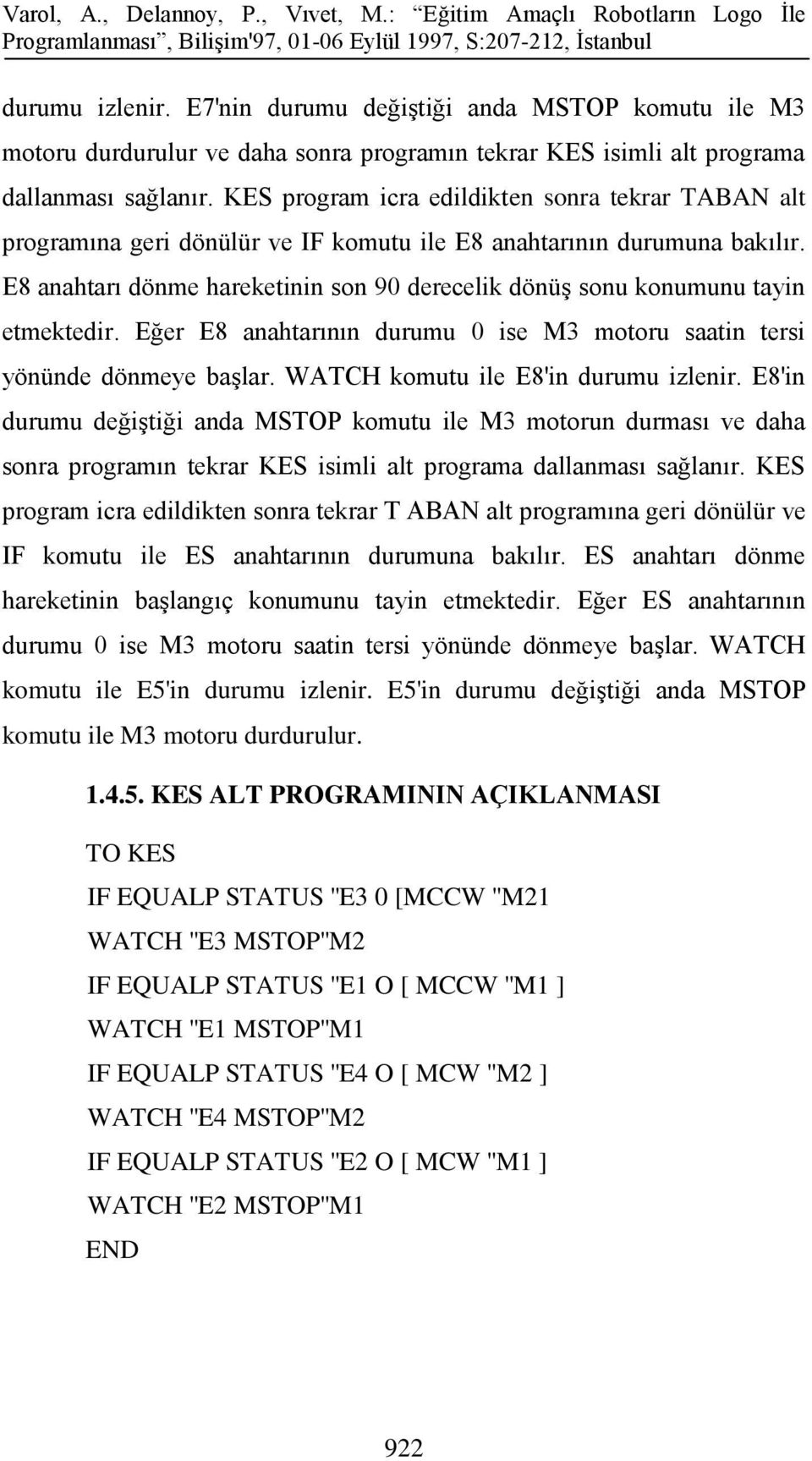 Varol, A., Delannoy, P., Vıvet, M.: “Eğitim Amaçlı Robotların Logo İle Programlanması”, Bilişim'97, 01-06 Eylül 1997, S:207-212, İstanbul

durumu izlenir. E7'nin durumu değiştiği anda MSTOP komutu ile M3 motoru durdurulur ve daha sonra programın tekrar KES isimli alt programa dallanması sağlanır. KES program icra edildikten sonra tekrar TABAN alt programına geri dönülür ve IF komutu ile E8 anahtarının durumuna bakılır. E8 anahtarı dönme hareketinin son 90 derecelik dönüş sonu konumunu tayin etmektedir. Eğer E8 anahtarının durumu 0 ise M3 motoru saatin tersi yönünde dönmeye başlar. WATCH komutu ile E8'in durumu izlenir. E8'in durumu değiştiği anda MSTOP komutu ile M3 motorun durması ve daha sonra programın tekrar KES isimli alt programa dallanması sağlanır. KES program icra edildikten sonra tekrar T ABAN alt programına geri dönülür ve IF komutu ile ES anahtarının durumuna bakılır. ES anahtarı dönme hareketinin başlangıç konumunu tayin etmektedir. Eğer ES anahtarının durumu 0 ise M3 motoru saatin tersi yönünde dönmeye başlar. WATCH komutu ile E5'in durumu izlenir. E5'in durumu değiştiği anda MSTOP komutu ile M3 motoru durdurulur.

1.4.5. KES ALT PROGRAMININ AÇIKLANMASI

TO KES
IF EQUALP STATUS "E3 0 [MCCW "M21
WATCH "E3 MSTOP"M2
IF EQUALP STATUS "E1 O [ MCCW "M1 ]
WATCH "E1 MSTOP"M1
IF EQUALP STATUS "E4 O [ MCW "M2 ]
WATCH "E4 MSTOP"M2
IF EQUALP STATUS "E2 O [ MCW "M1 ]
WATCH "E2 MSTOP"M1
END

922